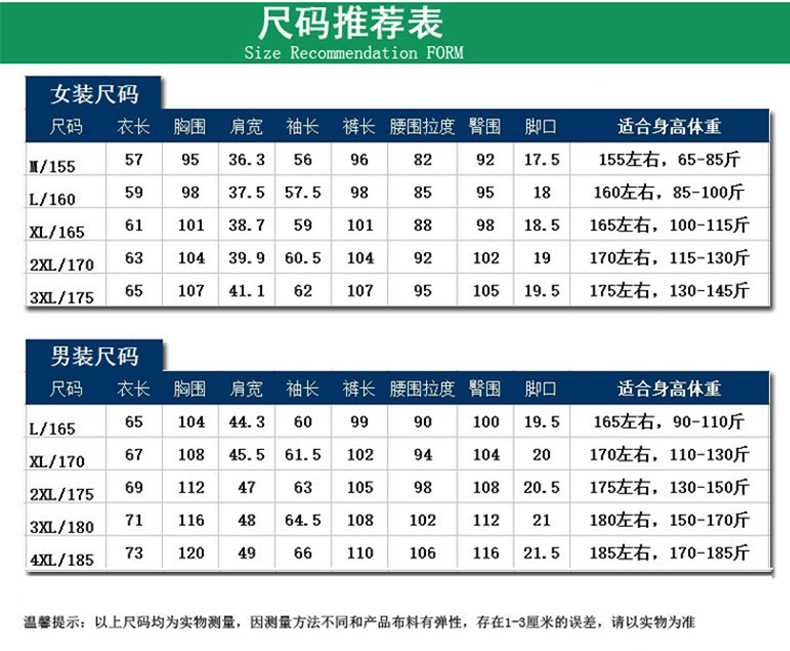 尺码推荐表
Size Recommendation FORM

女装尺码

| 尺码 | 衣长 | 胸围 | 肩宽 | 袖长 | 裤长 | 腰围拉度 | 臀围 | 脚口 | 适合身高体重 |
|---|---|---|---|---|---|---|---|---|---|
| M/155 | 57 | 95 | 36.3 | 56 | 96 | 82 | 92 | 17.5 | 155左右，65-85斤 |
| L/160 | 59 | 98 | 37.5 | 57.5 | 98 | 85 | 95 | 18 | 160左右，85-100斤 |
| XL/165 | 61 | 101 | 38.7 | 59 | 101 | 88 | 98 | 18.5 | 165左右，100-115斤 |
| 2XL/170 | 63 | 104 | 39.9 | 60.5 | 104 | 92 | 102 | 19 | 170左右，115-130斤 |
| 3XL/175 | 65 | 107 | 41.1 | 62 | 107 | 95 | 105 | 19.5 | 175左右，130-145斤 |

男装尺码

| 尺码 | 衣长 | 胸围 | 肩宽 | 袖长 | 裤长 | 腰围拉度 | 臀围 | 脚口 | 适合身高体重 |
|---|---|---|---|---|---|---|---|---|---|
| L/165 | 65 | 104 | 44.3 | 60 | 99 | 90 | 100 | 19.5 | 165左右，90-110斤 |
| XL/170 | 67 | 108 | 45.5 | 61.5 | 102 | 94 | 104 | 20 | 170左右，110-130斤 |
| 2XL/175 | 69 | 112 | 47 | 63 | 105 | 98 | 108 | 20.5 | 175左右，130-150斤 |
| 3XL/180 | 71 | 116 | 48 | 64.5 | 108 | 102 | 112 | 21 | 180左右，150-170斤 |
| 4XL/185 | 73 | 120 | 49 | 66 | 110 | 106 | 116 | 21.5 | 185左右，170-185斤 |

温馨提示：以上尺码均为实物测量，因测量方法不同和产品布料有弹性，存在1-3厘米的误差，请以实物为准